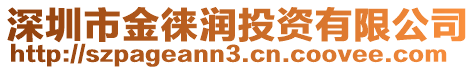 深圳市金徕润投资有限公司
http://szpageann3.cn.coovee.com